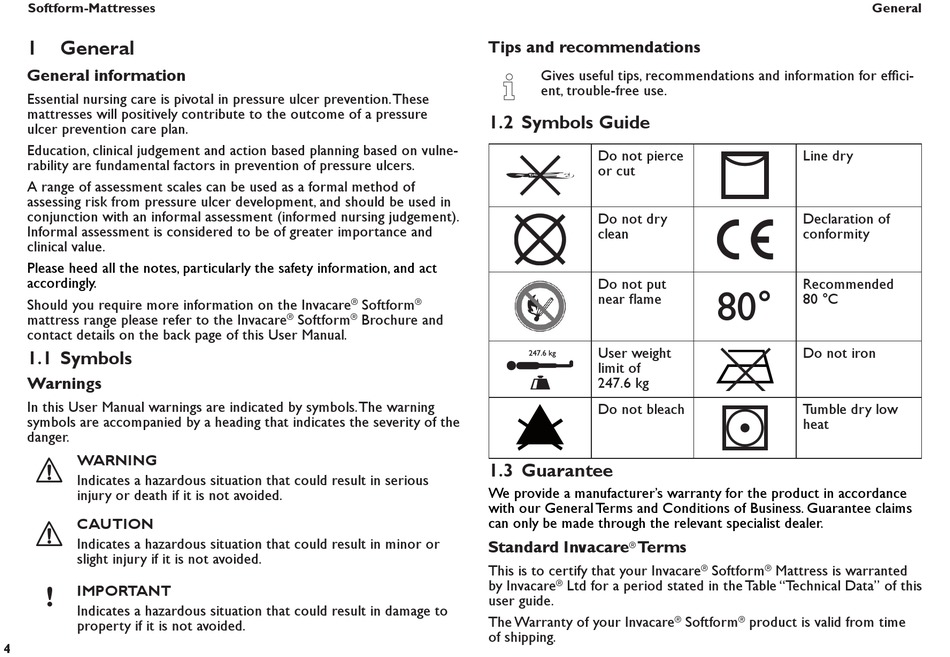 Softform-Mattresses

General

1 General

General information

Essential nursing care is pivotal in pressure ulcer prevention. These mattresses will positively contribute to the outcome of a pressure ulcer prevention care plan.

Education, clinical judgement and action based planning based on vulnerability are fundamental factors in prevention of pressure ulcers.

A range of assessment scales can be used as a formal method of assessing risk from pressure ulcer development, and should be used in conjunction with an informal assessment (informed nursing judgement). Informal assessment is considered to be of greater importance and clinical value.

Please heed all the notes, particularly the safety information, and act accordingly.

Should you require more information on the Invacare® Softform® mattress range please refer to the Invacare® Softform® Brochure and contact details on the back page of this User Manual.

1.1 Symbols

Warnings

In this User Manual warnings are indicated by symbols. The warning symbols are accompanied by a heading that indicates the severity of the danger.

WARNING
Indicates a hazardous situation that could result in serious injury or death if it is not avoided.

CAUTION
Indicates a hazardous situation that could result in minor or slight injury if it is not avoided.

IMPORTANT
Indicates a hazardous situation that could result in damage to property if it is not avoided.

4

Tips and recommendations

Gives useful tips, recommendations and information for efficient, trouble-free use.

1.2 Symbols Guide

| | Do not pierce or cut | | Line dry |
|---|---|---|---|
| | Do not dry clean | CE | Declaration of conformity |
| | Do not put near flame | 80° | Recommended 80 °C |
| 247.6 kg | User weight limit of 247.6 kg | | Do not iron |
| | Do not bleach | | Tumble dry low heat |

1.3 Guarantee

We provide a manufacturer's warranty for the product in accordance with our General Terms and Conditions of Business. Guarantee claims can only be made through the relevant specialist dealer.

Standard Invacare® Terms

This is to certify that your Invacare® Softform® Mattress is warranted by Invacare® Ltd for a period stated in the Table "Technical Data" of this user guide.

The Warranty of your Invacare® Softform® product is valid from time of shipping.